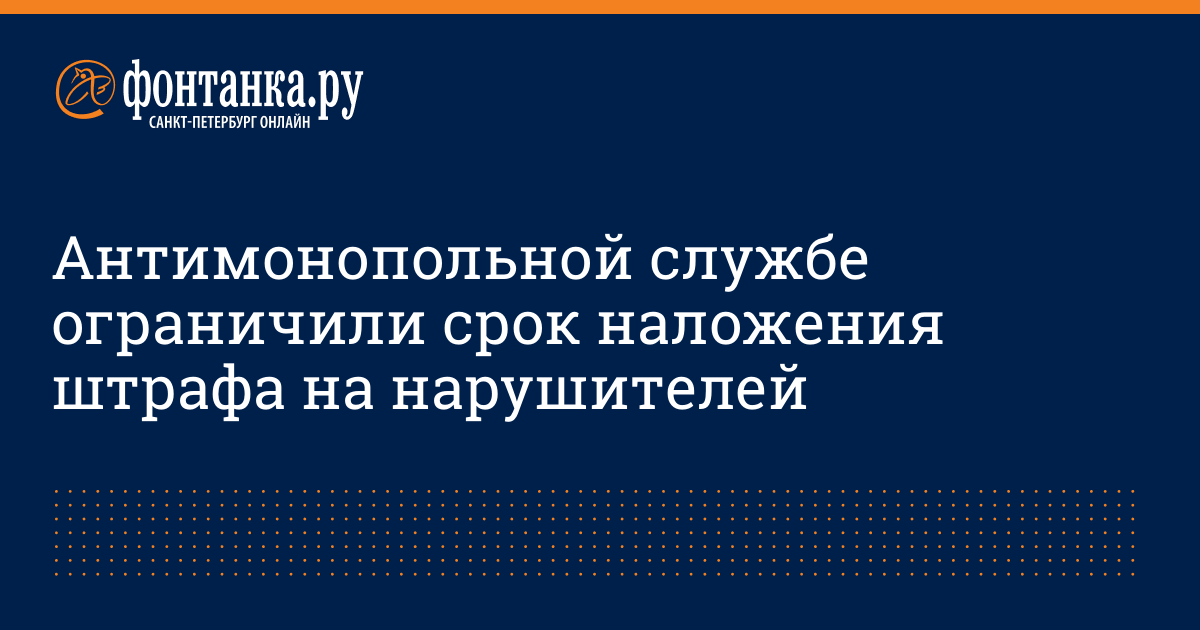 фонтанка.ру
САНКТ-ПЕТЕРБУРГ ОНЛАЙН

Антимонопольной службе ограничили срок наложения штрафа на нарушителей